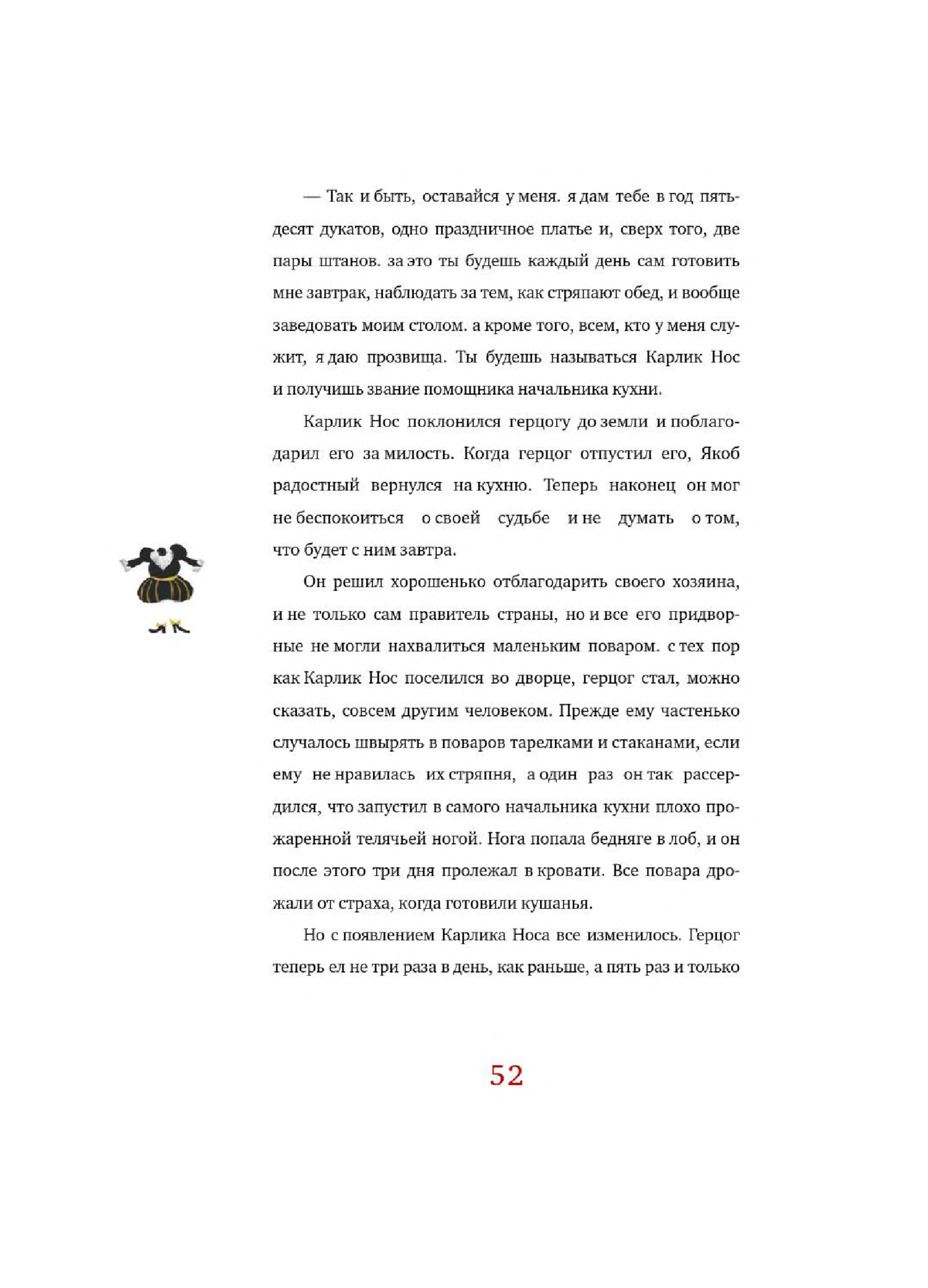 — Так и быть, оставайся у меня. я дам тебе в год пятьдесят дукатов, одно праздничное платье и, сверх того, две пары штанов. за это ты будешь каждый день сам готовить мне завтрак, наблюдать за тем, как стряпают обед, и вообще заведовать моим столом. а кроме того, всем, кто у меня служит, я даю прозвища. Ты будешь называться Карлик Нос и получишь звание помощника начальника кухни.

Карлик Нос поклонился герцогу до земли и поблагодарил его за милость. Когда герцог отпустил его, Якоб радостный вернулся на кухню. Теперь наконец он мог не беспокоиться о своей судьбе и не думать о том, что будет с ним завтра.

Он решил хорошенько отблагодарить своего хозяина, и не только сам правитель страны, но и все его придворные не могли нахвалиться маленьким поваром. с тех пор как Карлик Нос поселился во дворце, герцог стал, можно сказать, совсем другим человеком. Прежде ему частенько случалось швырять в поваров тарелками и стаканами, если ему не нравилась их стряпня, а один раз он так рассердился, что запустил в самого начальника кухни плохо прожаренной телячьей ногой. Нога попала бедняге в лоб, и он после этого три дня пролежал в кровати. Все повара дрожали от страха, когда готовили кушанья.

Но с появлением Карлика Носа все изменилось. Герцог теперь ел не три раза в день, как раньше, а пять раз и только

52